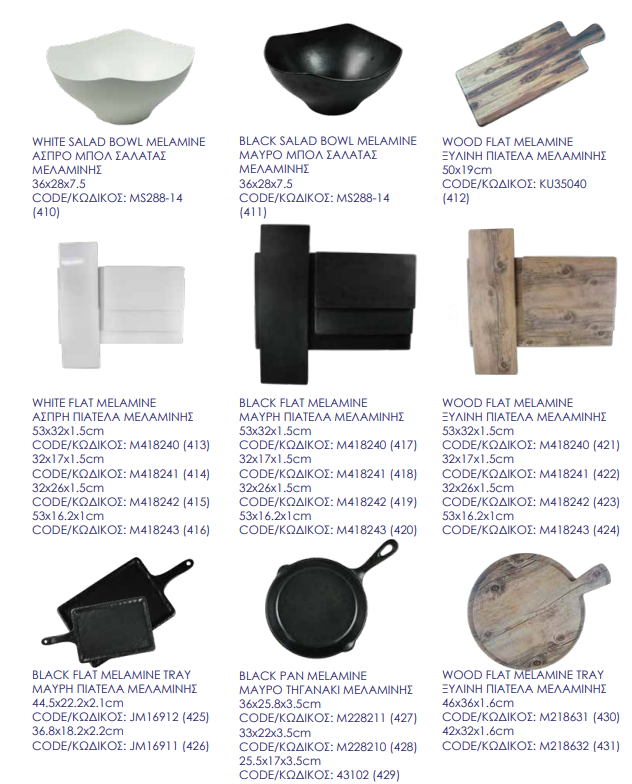 WHITE SALAD BOWL MELAMINE
ΑΣΠΡΟ ΜΠΟΛ ΣΑΛΑΤΑΣ ΜΕΛΑΜΙΝΗΣ
36x28x7.5
CODE/ΚΩΔΙΚΟΣ: MS288-14
(410)

BLACK SALAD BOWL MELAMINE
ΜΑΥΡΟ ΜΠΟΛ ΣΑΛΑΤΑΣ ΜΕΛΑΜΙΝΗΣ
36x28x7.5
CODE/ΚΩΔΙΚΟΣ: MS288-14
(411)

WOOD FLAT MELAMINE
ΞΥΛΙΝΗ ΠΙΑΤΕΛΑ ΜΕΛΑΜΙΝΗΣ
50x19cm
CODE/ΚΩΔΙΚΟΣ: KU35040
(412)

WHITE FLAT MELAMINE
ΑΣΠΡΗ ΠΙΑΤΕΛΑ ΜΕΛΑΜΙΝΗΣ
53x32x1.5cm
CODE/ΚΩΔΙΚΟΣ: M418240 (413)
32x17x1.5cm
CODE/ΚΩΔΙΚΟΣ: M418241 (414)
32x26x1.5cm
CODE/ΚΩΔΙΚΟΣ: M418242 (415)
53x16.2x1cm
CODE/ΚΩΔΙΚΟΣ: M418243 (416)

BLACK FLAT MELAMINE
ΜΑΥΡΗ ΠΙΑΤΕΛΑ ΜΕΛΑΜΙΝΗΣ
53x32x1.5cm
CODE/ΚΩΔΙΚΟΣ: M418240 (417)
32x17x1.5cm
CODE/ΚΩΔΙΚΟΣ: M418241 (418)
32x26x1.5cm
CODE/ΚΩΔΙΚΟΣ: M418242 (419)
53x16.2x1cm
CODE/ΚΩΔΙΚΟΣ: M418243 (420)

WOOD FLAT MELAMINE
ΞΥΛΙΝΗ ΠΙΑΤΕΛΑ ΜΕΛΑΜΙΝΗΣ
53x32x1.5cm
CODE/ΚΩΔΙΚΟΣ: M418240 (421)
32x17x1.5cm
CODE/ΚΩΔΙΚΟΣ: M418241 (422)
32x26x1.5cm
CODE/ΚΩΔΙΚΟΣ: M418242 (423)
53x16.2x1cm
CODE/ΚΩΔΙΚΟΣ: M418243 (424)

BLACK FLAT MELAMINE TRAY
ΜΑΥΡΗ ΠΙΑΤΕΛΑ ΜΕΛΑΜΙΝΗΣ
44.5x22.2x2.1cm
CODE/ΚΩΔΙΚΟΣ: JM16912 (425)
36.8x18.2x2.2cm
CODE/ΚΩΔΙΚΟΣ: JM16911 (426)

BLACK PAN MELAMINE
ΜΑΥΡΟ ΤΗΓΑΝΑΚΙ ΜΕΛΑΜΙΝΗΣ
36x25.8x3.5cm
CODE/ΚΩΔΙΚΟΣ: M228211 (427)
33x22x3.5cm
CODE/ΚΩΔΙΚΟΣ: M228210 (428)
25.5x17x3.5cm
CODE/ΚΩΔΙΚΟΣ: 43102 (429)

WOOD FLAT MELAMINE TRAY
ΞΥΛΙΝΗ ΠΙΑΤΕΛΑ ΜΕΛΑΜΙΝΗΣ
46x36x1.6cm
CODE/ΚΩΔΙΚΟΣ: M218631 (430)
42x32x1.6cm
CODE/ΚΩΔΙΚΟΣ: M218632 (431)